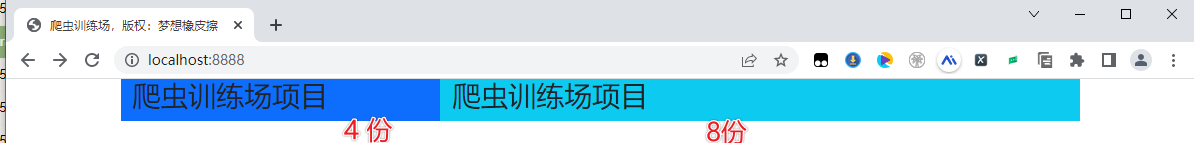 爬虫训练场，版权：梦想橡皮擦

localhost:8888

爬虫训练场项目

爬虫训练场项目

4 份

8份